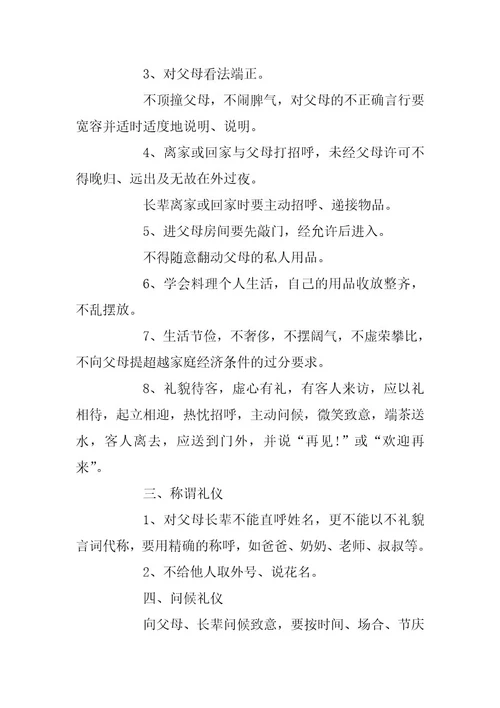 3、对父母看法端正。

不顶撞父母，不闹脾气，对父母的不正确言行要宽容并适时适度地说明、说明。

4、离家或回家与父母打招呼，未经父母许可不得晚归、远出及无故在外过夜。

长辈离家或回家时要主动招呼、递接物品。

5、进父母房间要先敲门，经允许后进入。

不得随意翻动父母的私人用品。

6、学会料理个人生活，自己的用品收放整齐，不乱摆放。

7、生活节俭，不奢侈，不摆阔气，不虚荣攀比，不向父母提超越家庭经济条件的过分要求。

8、礼貌待客，虚心有礼，有客人来访，应以礼相待，起立相迎，热忱招呼，主动问候，微笑致意，端茶送水，客人离去，应送到门外，并说“再见!”或“欢迎再来”。

三、称谓礼仪

1、对父母长辈不能直呼姓名，更不能以不礼貌言词代称，要用精确的称呼，如爸爸、奶奶、老师、叔叔等。

2、不给他人取外号、说花名。

四、问候礼仪

向父母、长辈问候致意，要按时间、场合、节庆